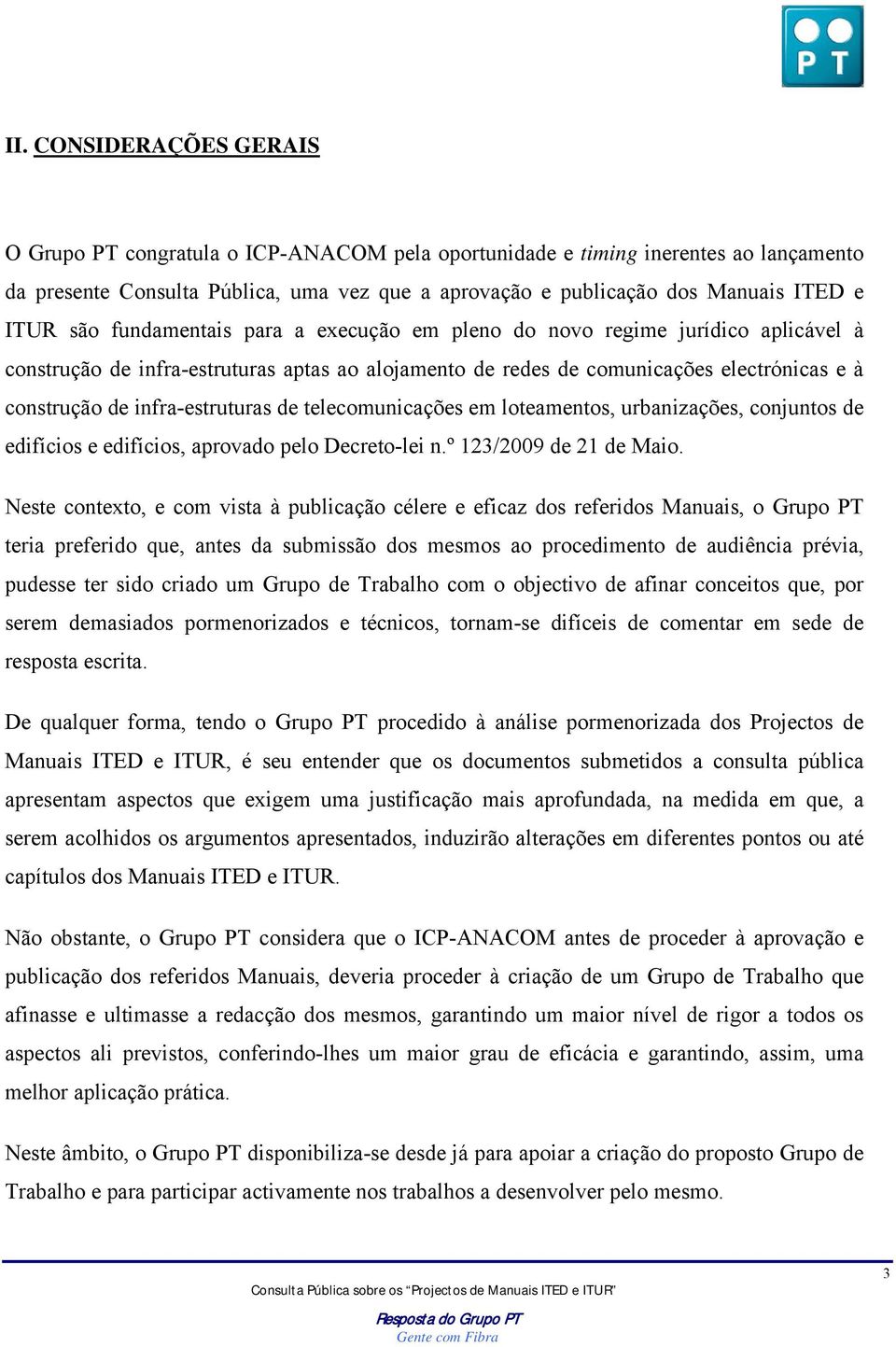 PT

II. CONSIDERAÇÕES GERAIS

O Grupo PT congratula o ICP-ANACOM pela oportunidade e timing inerentes ao lançamento da presente Consulta Pública, uma vez que a aprovação e publicação dos Manuais ITED e ITUR são fundamentais para a execução em pleno do novo regime jurídico aplicável à construção de infra-estruturas aptas ao alojamento de redes de comunicações electrónicas e à construção de infra-estruturas de telecomunicações em loteamentos, urbanizações, conjuntos de edifícios e edifícios, aprovado pelo Decreto-lei n.º 123/2009 de 21 de Maio.

Neste contexto, e com vista à publicação célere e eficaz dos referidos Manuais, o Grupo PT teria preferido que, antes da submissão dos mesmos ao procedimento de audiência prévia, pudesse ter sido criado um Grupo de Trabalho com o objectivo de afinar conceitos que, por serem demasiados pormenorizados e técnicos, tornam-se difíceis de comentar em sede de resposta escrita.

De qualquer forma, tendo o Grupo PT procedido à análise pormenorizada dos Projectos de Manuais ITED e ITUR, é seu entender que os documentos submetidos a consulta pública apresentam aspectos que exigem uma justificação mais aprofundada, na medida em que, a serem acolhidos os argumentos apresentados, induzirão alterações em diferentes pontos ou até capítulos dos Manuais ITED e ITUR.

Não obstante, o Grupo PT considera que o ICP-ANACOM antes de proceder à aprovação e publicação dos referidos Manuais, deveria proceder à criação de um Grupo de Trabalho que afinasse e ultimasse a redacção dos mesmos, garantindo um maior nível de rigor a todos os aspectos ali previstos, conferindo-lhes um maior grau de eficácia e garantindo, assim, uma melhor aplicação prática.

Neste âmbito, o Grupo PT disponibiliza-se desde já para apoiar a criação do proposto Grupo de Trabalho e para participar activamente nos trabalhos a desenvolver pelo mesmo.

3

Consulta Pública sobre os "Projectos de Manuais ITED e ITUR"

Resposta do Grupo PT
Gente com Fibra